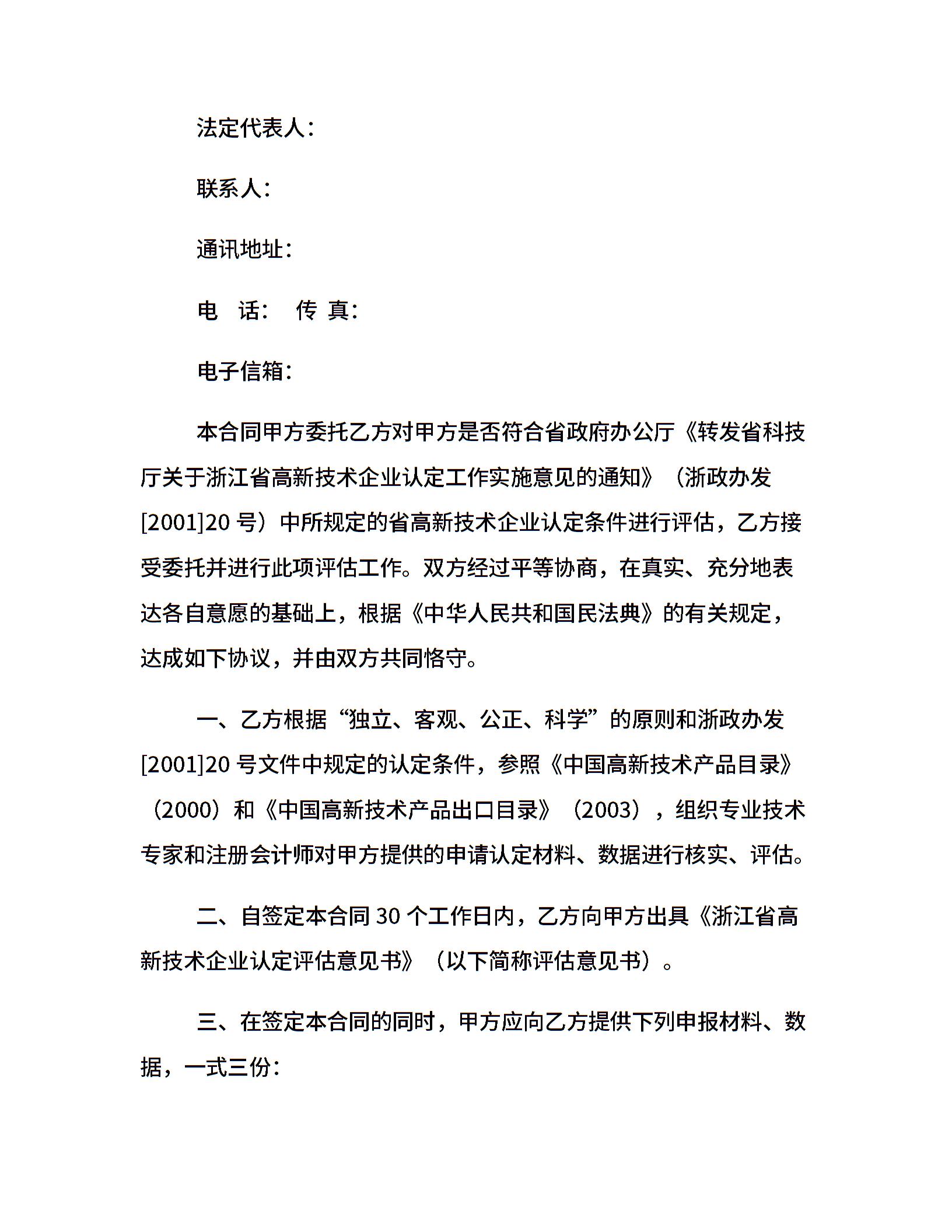 法定代表人：

联系人：

通讯地址：

电　话：　传 真：

电子信箱：

本合同甲方委托乙方对甲方是否符合省政府办公厅《转发省科技厅关于浙江省高新技术企业认定工作实施意见的通知》（浙政办发[2001]20 号）中所规定的省高新技术企业认定条件进行评估，乙方接受委托并进行此项评估工作。双方经过平等协商，在真实、充分地表达各自意愿的基础上，根据《中华人民共和国民法典》的有关规定，达成如下协议，并由双方共同恪守。

一、乙方根据“独立、客观、公正、科学”的原则和浙政办发[2001]20 号文件中规定的认定条件，参照《中国高新技术产品目录》（2000）和《中国高新技术产品出口目录》（2003），组织专业技术专家和注册会计师对甲方提供的申请认定材料、数据进行核实、评估。

二、自签定本合同 30 个工作日内，乙方向甲方出具《浙江省高新技术企业认定评估意见书》（以下简称评估意见书）。

三、在签定本合同的同时，甲方应向乙方提供下列申报材料、数据，一式三份：